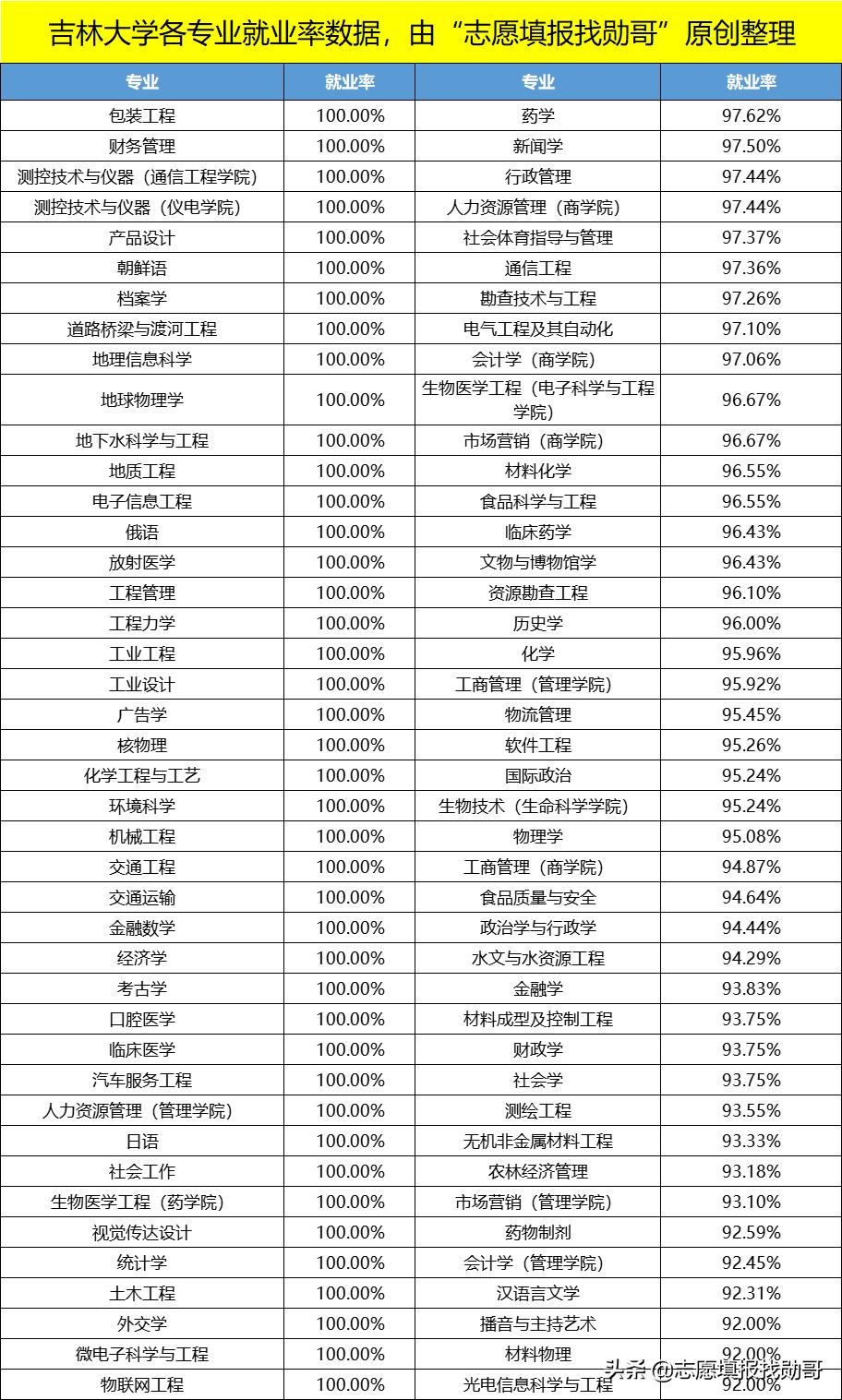 吉林大学各专业就业率数据，由“志愿填报找勋哥”原创整理

| 专业 | 就业率 | 专业 | 就业率 |
|---|---|---|---|
| 包装工程 | 100.00% | 药学 | 97.62% |
| 财务管理 | 100.00% | 新闻学 | 97.50% |
| 测控技术与仪器（通信工程学院） | 100.00% | 行政管理 | 97.44% |
| 测控技术与仪器（仪电学院） | 100.00% | 人力资源管理（商学院） | 97.44% |
| 产品设计 | 100.00% | 社会体育指导与管理 | 97.37% |
| 朝鲜语 | 100.00% | 通信工程 | 97.36% |
| 档案学 | 100.00% | 勘查技术与工程 | 97.26% |
| 道路桥梁与渡河工程 | 100.00% | 电气工程及其自动化 | 97.10% |
| 地理信息科学 | 100.00% | 会计学（商学院） | 97.06% |
| 地球物理学 | 100.00% | 生物医学工程（电子科学与工程学院） | 96.67% |
| 地下水科学与工程 | 100.00% | 市场营销（商学院） | 96.67% |
| 地质工程 | 100.00% | 材料化学 | 96.55% |
| 电子信息工程 | 100.00% | 食品科学与工程 | 96.55% |
| 俄语 | 100.00% | 临床药学 | 96.43% |
| 放射医学 | 100.00% | 文物与博物馆学 | 96.43% |
| 工程管理 | 100.00% | 资源勘查工程 | 96.10% |
| 工程力学 | 100.00% | 历史学 | 96.00% |
| 工业工程 | 100.00% | 化学 | 95.96% |
| 工业设计 | 100.00% | 工商管理（管理学院） | 95.92% |
| 广告学 | 100.00% | 物流管理 | 95.45% |
| 核物理 | 100.00% | 软件工程 | 95.26% |
| 化学工程与工艺 | 100.00% | 国际政治 | 95.24% |
| 环境科学 | 100.00% | 生物技术（生命科学学院） | 95.24% |
| 机械工程 | 100.00% | 物理学 | 95.08% |
| 交通工程 | 100.00% | 工商管理（商学院） | 94.87% |
| 交通运输 | 100.00% | 食品质量与安全 | 94.64% |
| 金融数学 | 100.00% | 政治学与行政学 | 94.44% |
| 经济学 | 100.00% | 水文与水资源工程 | 94.29% |
| 考古学 | 100.00% | 金融学 | 93.83% |
| 口腔医学 | 100.00% | 材料成型及控制工程 | 93.75% |
| 临床医学 | 100.00% | 财政学 | 93.75% |
| 汽车服务工程 | 100.00% | 社会学 | 93.75% |
| 人力资源管理（管理学院） | 100.00% | 测绘工程 | 93.55% |
| 日语 | 100.00% | 无机非金属材料工程 | 93.33% |
| 社会工作 | 100.00% | 农林经济管理 | 93.18% |
| 生物医学工程（药学院） | 100.00% | 市场营销（管理学院） | 93.10% |
| 视觉传达设计 | 100.00% | 药物制剂 | 92.59% |
| 统计学 | 100.00% | 会计学（管理学院） | 92.45% |
| 土木工程 | 100.00% | 汉语言文学 | 92.31% |
| 外交学 | 100.00% | 播音与主持艺术 | 92.00% |
| 微电子科学与工程 | 100.00% | 材料物理 | 92.00% |
| 物联网工程 | 100.00% | 光电信息科学与工程 | 92.00% |

头条 @志愿填报找勋哥